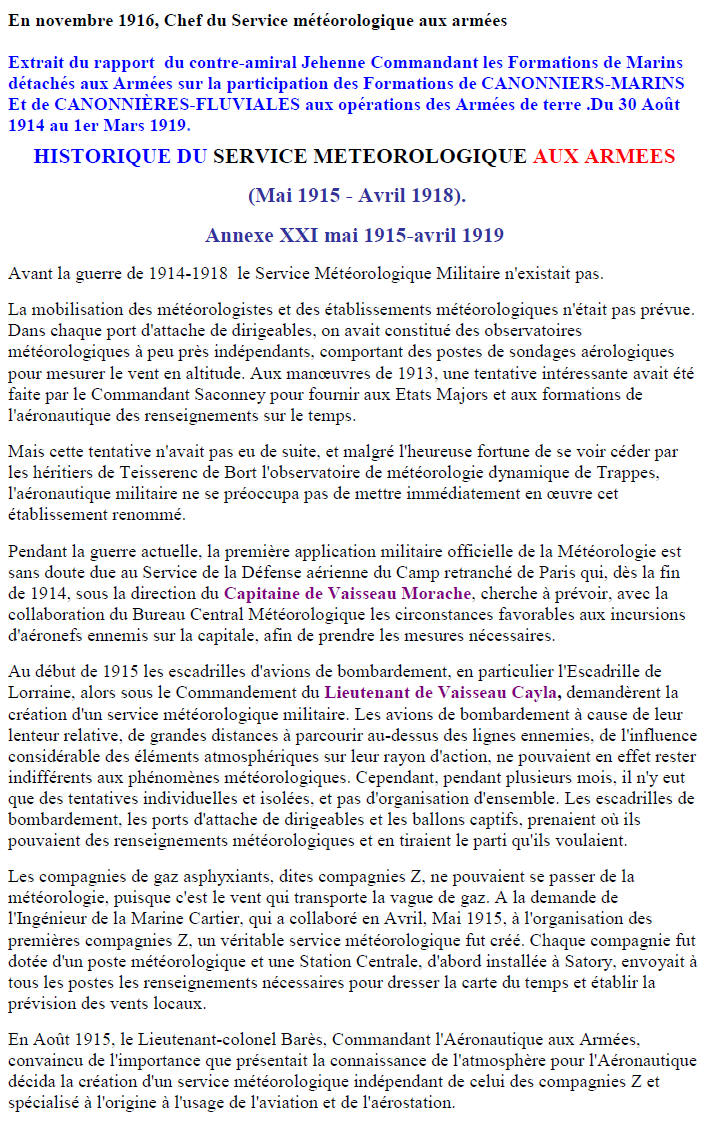 En novembre 1916, Chef du Service météorologique aux armées

Extrait du rapport du contre-amiral Jehenne Commandant les Formations de Marins détachés aux Armées sur la participation des Formations de CANONNIERS-MARINS Et de CANONNIÈRES-FLUVIALES aux opérations des Armées de terre .Du 30 Août 1914 au 1er Mars 1919.

HISTORIQUE DU SERVICE METEOROLOGIQUE AUX ARMEES

(Mai 1915 - Avril 1918).

Annexe XXI mai 1915-avril 1919

Avant la guerre de 1914-1918 le Service Météorologique Militaire n'existait pas.

La mobilisation des météorologistes et des établissements météorologiques n'était pas prévue. Dans chaque port d'attache de dirigeables, on avait constitué des observatoires météorologiques à peu près indépendants, comportant des postes de sondages aérologiques pour mesurer le vent en altitude. Aux manœuvres de 1913, une tentative intéressante avait été faite par le Commandant Saconney pour fournir aux Etats Majors et aux formations de l'aéronautique des renseignements sur le temps.

Mais cette tentative n'avait pas eu de suite, et malgré l'heureuse fortune de se voir céder par les héritiers de Teisserenc de Bort l'observatoire de météorologie dynamique de Trappes, l'aéronautique militaire ne se préoccupa pas de mettre immédiatement en œuvre cet établissement renommé.

Pendant la guerre actuelle, la première application militaire officielle de la Météorologie est sans doute due au Service de la Défense aérienne du Camp retranché de Paris qui, dès la fin de 1914, sous la direction du Capitaine de Vaisseau Morache, cherche à prévoir, avec la collaboration du Bureau Central Météorologique les circonstances favorables aux incursions d'aéronefs ennemis sur la capitale, afin de prendre les mesures nécessaires.

Au début de 1915 les escadrilles d'avions de bombardement, en particulier l'Escadrille de Lorraine, alors sous le Commandement du Lieutenant de Vaisseau Cayla, demandèrent la création d'un service météorologique militaire. Les avions de bombardement à cause de leur lenteur relative, de grandes distances à parcourir au-dessus des lignes ennemies, de l'influence considérable des éléments atmosphériques sur leur rayon d'action, ne pouvaient en effet rester indifférents aux phénomènes météorologiques. Cependant, pendant plusieurs mois, il n'y eut que des tentatives individuelles et isolées, et pas d'organisation d'ensemble. Les escadrilles de bombardement, les ports d'attache de dirigeables et les ballons captifs, prenaient où ils pouvaient des renseignements météorologiques et en tiraient le parti qu'ils voulaient.

Les compagnies de gaz asphyxiants, dites compagnies Z, ne pouvaient se passer de la météorologie, puisque c'est le vent qui transporte la vague de gaz. A la demande de l'Ingénieur de la Marine Cartier, qui a collaboré en Avril, Mai 1915, à l'organisation des premières compagnies Z, un véritable service météorologique fut créé. Chaque compagnie fut dotée d'un poste météorologique et une Station Centrale, d'abord installée à Satory, envoyait à tous les postes les renseignements nécessaires pour dresser la carte du temps et établir la prévision des vents locaux.

En Août 1915, le Lieutenant-colonel Barès, Commandant l'Aéronautique aux Armées, convaincu de l'importance que présentait la connaissance de l'atmosphère pour l'Aéronautique décida la création d'un service météorologique indépendant de celui des compagnies Z et spécialisé à l'origine à l'usage de l'aviation et de l'aérostation.